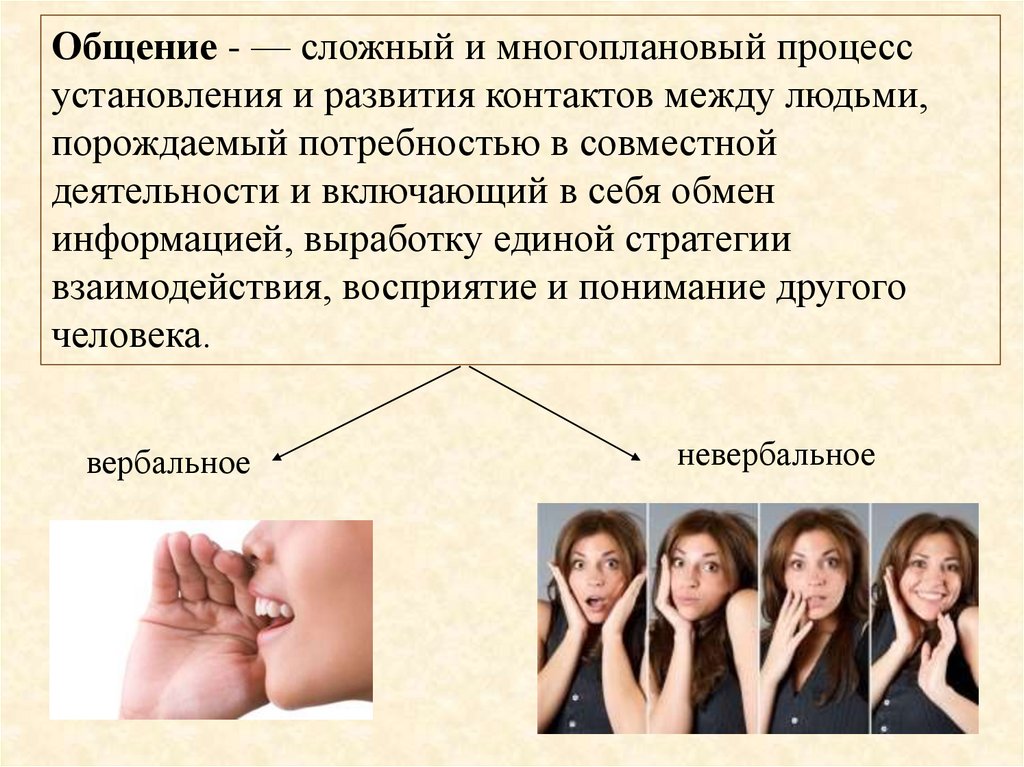 Общение - — сложный и многоплановый процесс установления и развития контактов между людьми, порождаемый потребностью в совместной деятельности и включающий в себя обмен информацией, выработку единой стратегии взаимодействия, восприятие и понимание другого человека.

вербальное

невербальное